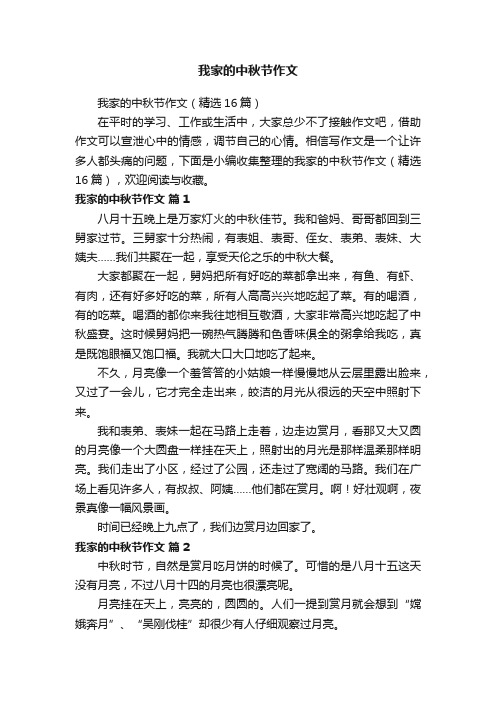 我家的中秋节作文

我家的中秋节作文（精选16篇）

在平时的学习、工作或生活中，大家总少不了接触作文吧，借助作文可以宣泄心中的情感，调节自己的心情。相信写作文是一个让许多人都头痛的问题，下面是小编收集整理的我家的中秋节作文（精选16篇），欢迎阅读与收藏。

我家的中秋节作文 篇1

八月十五晚上是万家灯火的中秋佳节。我和爸妈、哥哥都回到三舅家过节。三舅家十分热闹，有表姐、表哥、侄女、表弟、表妹、大姨夫……我们共聚在一起，享受天伦之乐的中秋大餐。

大家都聚在一起，舅妈把所有好吃的菜都拿出来，有鱼、有虾、有肉，还有好多好吃的菜，所有人高高兴兴地吃起了菜。有的喝酒，有的吃菜。喝酒的都你来我往地相互敬酒，大家非常高兴地吃起了中秋盛宴。这时候舅妈把一碗热气腾腾和色香味俱全的粥拿给我吃，真是既饱眼福又饱口福。我就大口大口地吃了起来。

不久，月亮像一个羞答答的小姑娘一样慢慢地从云层里露出脸来，又过了一会儿，它才完全走出来，皎洁的月光从很远的天空中照射下来。

我和表弟、表妹一起在马路上走着，边走边赏月，看那又大又圆的月亮像一个大圆盘一样挂在天上，照射出的月光是那样温柔那样明亮。我们走出了小区，经过了公园，还走过了宽阔的马路。我们在广场上看见许多人，有叔叔、阿姨……他们都在赏月。啊！好壮观啊，夜景真像一幅风景画。

时间已经晚上九点了，我们边赏月边回家了。

我家的中秋节作文 篇2

中秋时节，自然是赏月吃月饼的时候了。可惜的是八月十五这天没有月亮，不过八月十四的月亮也很漂亮呢。

月亮挂在天上，亮亮的，圆圆的。人们一提到赏月就会想到“嫦娥奔月”、“吴刚伐桂”却很少有人仔细观察过月亮。